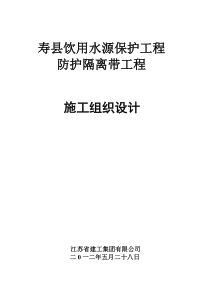 寿县饮用水源保护工程
防护隔离带工程

施工组织设计

江苏省建工集团有限公司
二0一二年五月二十八日